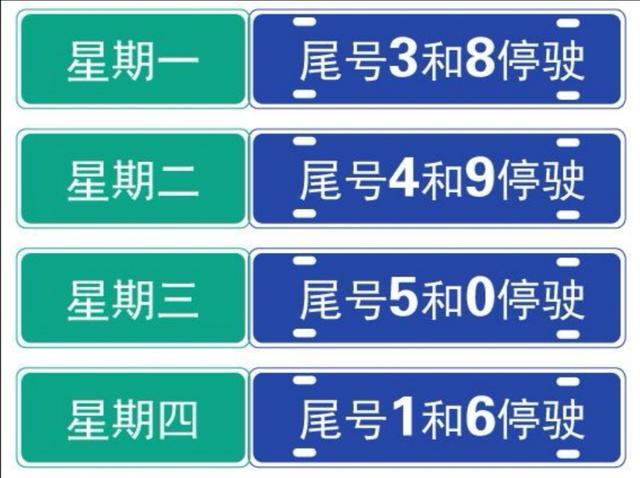 星期一 尾号3和8停驶

星期二 尾号4和9停驶

星期三 尾号5和0停驶

星期四 尾号1和6停驶